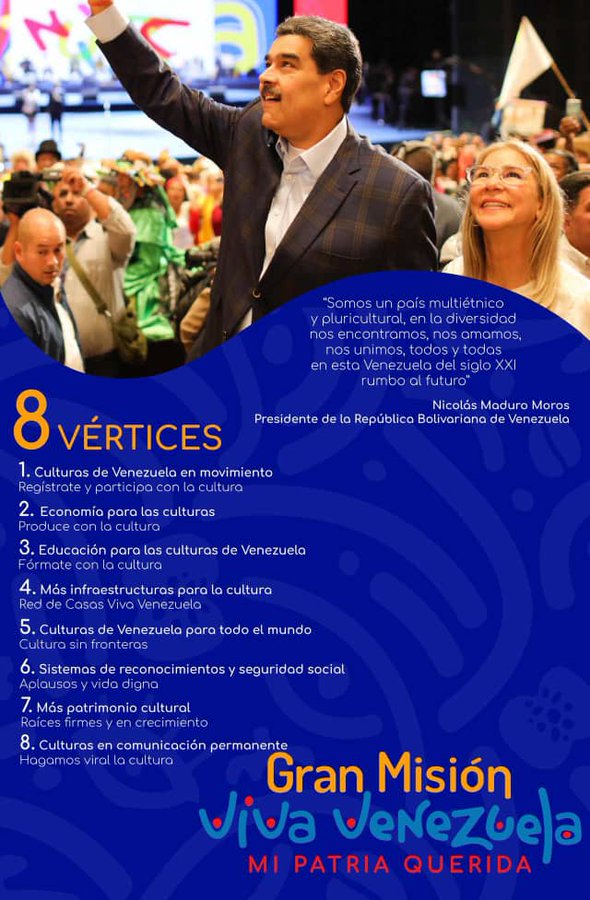 "Somos un país multiétnico y pluricultural, en la diversidad nos encontramos, nos amamos, nos unimos, todos y todas en esta Venezuela del siglo XXI rumbo al futuro"

Nicolás Maduro Moros
Presidente de la República Bolivariana de Venezuela

8 VÉRTICES

1. Culturas de Venezuela en movimiento
Regístrate y participa con la cultura

2. Economía para las culturas
Produce con la cultura

3. Educación para las culturas de Venezuela
Fórmate con la cultura

4. Más infraestructuras para la cultura
Red de Casas Viva Venezuela

5. Culturas de Venezuela para todo el mundo
Cultura sin fronteras

6. Sistemas de reconocimientos y seguridad social
Aplausos y vida digna

7. Más patrimonio cultural
Raíces firmes y en crecimiento

8. Culturas en comunicación permanente
Hagamos viral la cultura

Gran Misión
Viva Venezuela
MI PATRIA QUERIDA